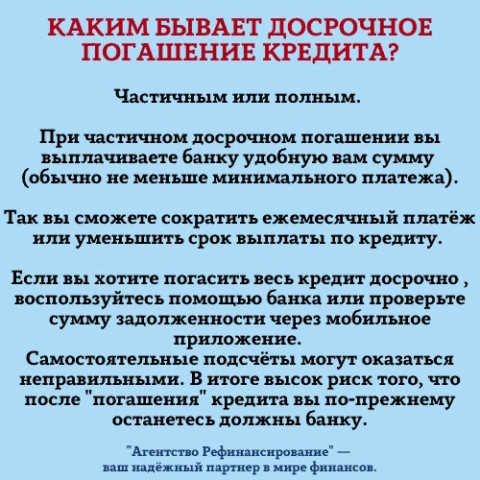 КАКИМ БЫВАЕТ ДОСРОЧНОЕ ПОГАШЕНИЕ КРЕДИТА?

Частичным или полным.

При частичном досрочном погашении вы выплачиваете банку удобную вам сумму (обычно не меньше минимального платежа).

Так вы сможете сократить ежемесячный платёж или уменьшить срок выплаты по кредиту.

Если вы хотите погасить весь кредит досрочно , воспользуйтесь помощью банка или проверьте сумму задолженности через мобильное приложение.
Самостоятельные подсчёты могут оказаться неправильными. В итоге высок риск того, что после "погашения" кредита вы по-прежнему останетесь должны банку.

"Агентство Рефинансирование" — ваш надёжный партнер в мире финансов.